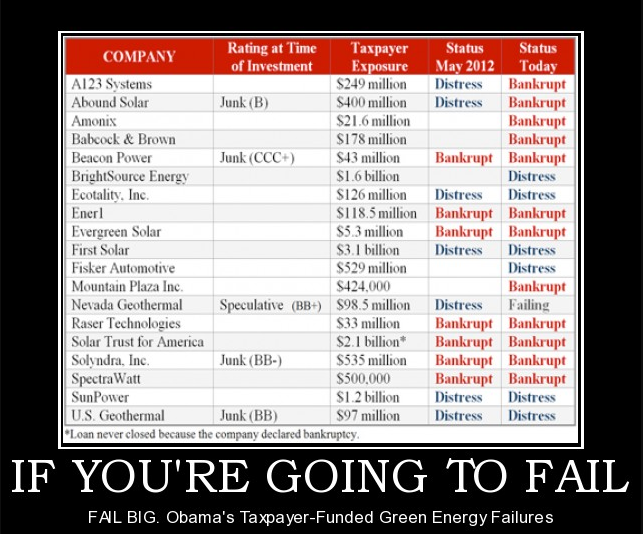 | COMPANY | Rating at Time of Investment | Taxpayer Exposure | Status May 2012 | Status Today |
|---|---|---|---|---|
| A123 Systems | | $249 million | Distress | Bankrupt |
| Abound Solar | Junk (B) | $400 million | Distress | Bankrupt |
| Amonix | | $21.6 million | | Bankrupt |
| Babcock & Brown | | $178 million | | Bankrupt |
| Beacon Power | Junk (CCC+) | $43 million | Bankrupt | Bankrupt |
| BrightSource Energy | | $1.6 billion | | Distress |
| Ecotality, Inc. | | $126 million | Distress | Distress |
| Ener1 | | $118.5 million | Bankrupt | Bankrupt |
| Evergreen Solar | | $5.3 million | Bankrupt | Bankrupt |
| First Solar | | $3.1 billion | Distress | Distress |
| Fisker Automotive | | $529 million | | Distress |
| Mountain Plaza Inc. | | $424,000 | | Bankrupt |
| Nevada Geothermal | Speculative (BB+) | $98.5 million | Distress | Failing |
| Raser Technologies | | $33 million | Bankrupt | Bankrupt |
| Solar Trust for America | | $2.1 billion* | Bankrupt | Bankrupt |
| Solyndra, Inc. | Junk (BB-) | $535 million | Bankrupt | Bankrupt |
| SpectraWatt | | $500,000 | Bankrupt | Bankrupt |
| SunPower | | $1.2 billion | Distress | Distress |
| U.S. Geothermal | Junk (BB) | $97 million | Distress | Distress |

*Loan never closed because the company declared bankruptcy.

IF YOU'RE GOING TO FAIL

FAIL BIG. Obama's Taxpayer-Funded Green Energy Failures